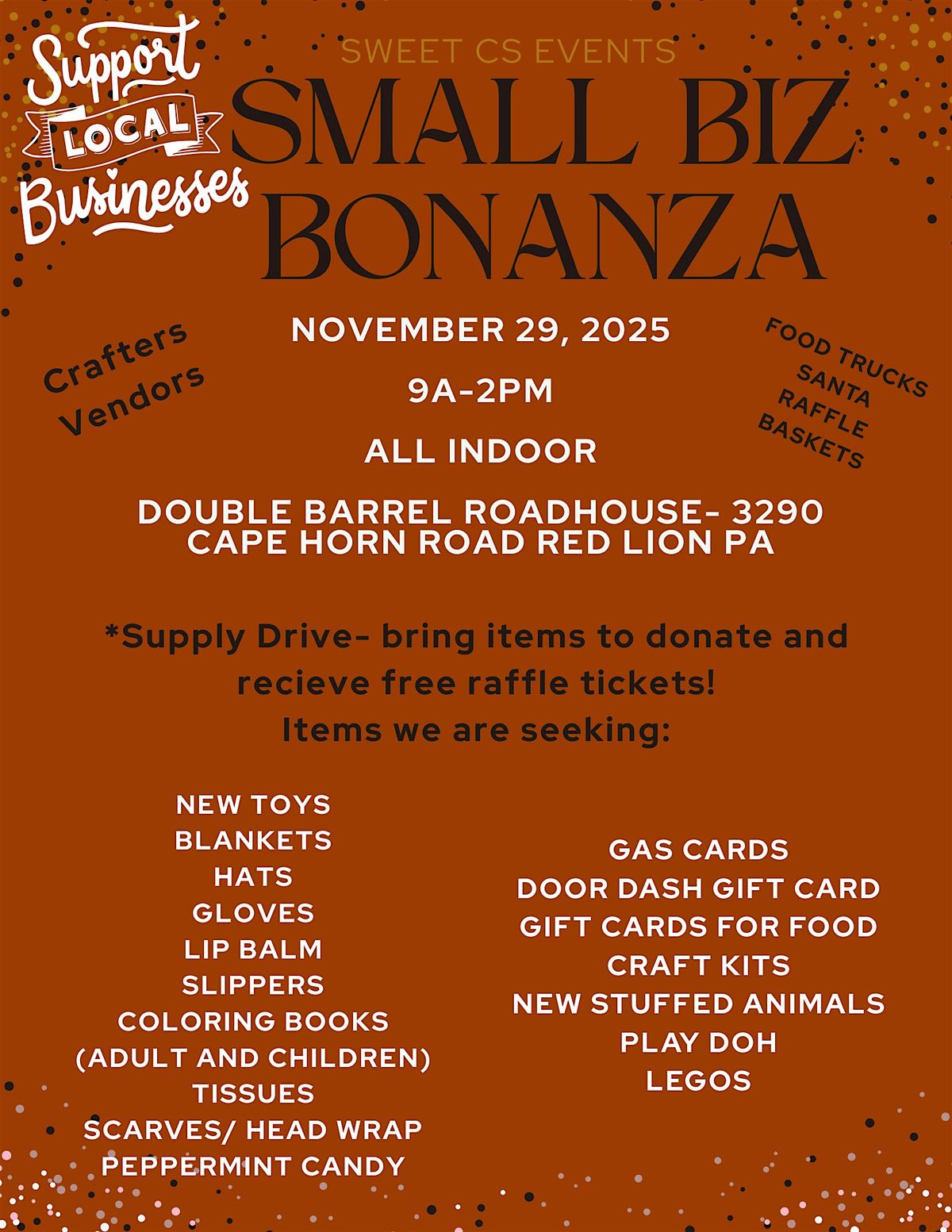 Support LOCAL Businesses

SWEET CS EVENTS

SMALL BIZ BONANZA

Crafters
Vendors

NOVEMBER 29, 2025

9A-2PM

ALL INDOOR

FOOD TRUCKS
SANTA
RAFFLE
BASKETS

DOUBLE BARREL ROADHOUSE- 3290 CAPE HORN ROAD RED LION PA

*Supply Drive- bring items to donate and recieve free raffle tickets!
Items we are seeking:

NEW TOYS
BLANKETS
HATS
GLOVES
LIP BALM
SLIPPERS
COLORING BOOKS
(ADULT AND CHILDREN)
TISSUES
SCARVES/ HEAD WRAP
PEPPERMINT CANDY

GAS CARDS
DOOR DASH GIFT CARD
GIFT CARDS FOR FOOD
CRAFT KITS
NEW STUFFED ANIMALS
PLAY DOH
LEGOS